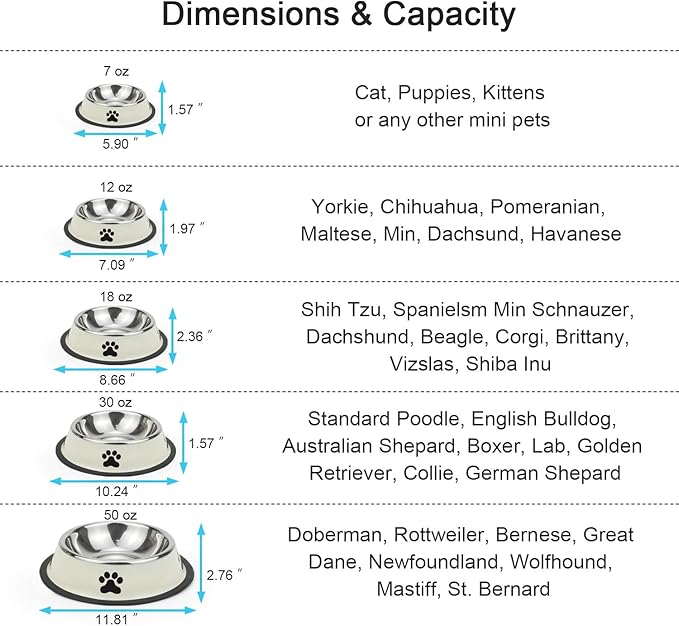 Dimensions & Capacity

7 oz
1.57 ″
5.90 ″

Cat, Puppies, Kittens or any other mini pets

12 oz
1.97 ″
7.09 ″

Yorkie, Chihuahua, Pomeranian, Maltese, Min, Dachsund, Havanese

18 oz
2.36 ″
8.66 ″

Shih Tzu, Spanielsm Min Schnauzer, Dachshund, Beagle, Corgi, Brittany, Vizslas, Shiba Inu

30 oz
1.57 ″
10.24 ″

Standard Poodle, English Bulldog, Australian Shepard, Boxer, Lab, Golden Retriever, Collie, German Shepard

50 oz
2.76 ″
11.81 ″

Doberman, Rottweiler, Bernese, Great Dane, Newfoundland, Wolfhound, Mastiff, St. Bernard